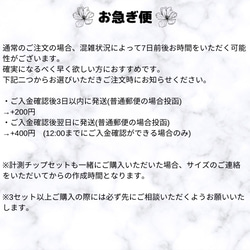 お急ぎ便

通常のご注文の場合、混雑状況によって7日前後お時間をいただく可能性がございます。
確実になるべく早く欲しい方におすすめです。
下記二つからお選びいただきご注文時にお知らせください。

・ご入金確認後3日以内に発送(普通郵便の場合投函)
→+200円
・ご入金確認後翌日に発送(普通郵便の場合投函)
→+400円 (12:00までにご入金確認ができる場合のみ)

※計測チップセットも一緒にご購入いただいた場合、サイズのご連絡をいただいてからの作成時間となります。

※3セット以上ご購入の際には必ず先にご相談いただくようお願いいたします。